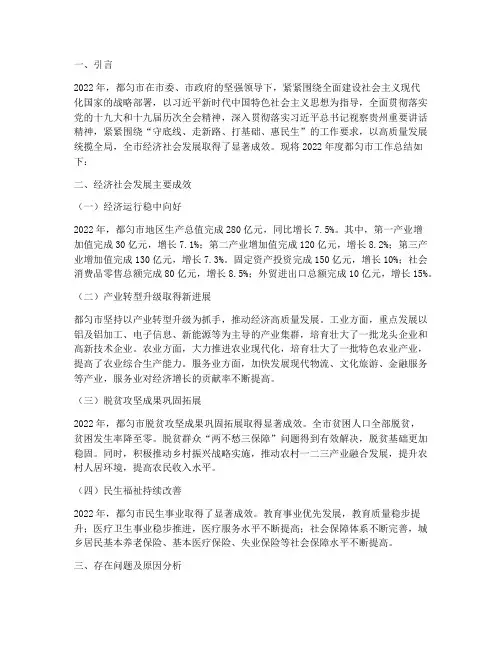 一、引言

2022年，都匀市在市委、市政府的坚强领导下，紧紧围绕全面建设社会主义现代化国家的战略部署，以习近平新时代中国特色社会主义思想为指导，全面贯彻落实党的十九大和十九届历次全会精神，深入贯彻落实习近平总书记视察贵州重要讲话精神，紧紧围绕“守底线、走新路、打基础、惠民生”的工作要求，以高质量发展统揽全局，全市经济社会发展取得了显著成效。现将2022年度都匀市工作总结如下：

二、经济社会发展主要成效

（一）经济运行稳中向好

2022年，都匀市地区生产总值完成280亿元，同比增长7.5%。其中，第一产业增加值完成30亿元，增长7.1%；第二产业增加值完成120亿元，增长8.2%；第三产业增加值完成130亿元，增长7.3%。固定资产投资完成150亿元，增长10%；社会消费品零售总额完成80亿元，增长8.5%；外贸进出口总额完成10亿元，增长15%。

（二）产业转型升级取得新进展

都匀市坚持以产业转型升级为抓手，推动经济高质量发展。工业方面，重点发展以铝及铝加工、电子信息、新能源等为主导的产业集群，培育壮大了一批龙头企业和高新技术企业。农业方面，大力推进农业现代化，培育壮大了一批特色农业产业，提高了农业综合生产能力。服务业方面，加快发展现代物流、文化旅游、金融服务等产业，服务业对经济增长的贡献率不断提高。

（三）脱贫攻坚成果巩固拓展

2022年，都匀市脱贫攻坚成果巩固拓展取得显著成效。全市贫困人口全部脱贫，贫困发生率降至零。脱贫群众“两不愁三保障”问题得到有效解决，脱贫基础更加稳固。同时，积极推动乡村振兴战略实施，推动农村一二三产业融合发展，提升农村人居环境，提高农民收入水平。

（四）民生福祉持续改善

2022年，都匀市民生事业取得了显著成效。教育事业优先发展，教育质量稳步提升；医疗卫生事业稳步推进，医疗服务水平不断提高；社会保障体系不断完善，城乡居民基本养老保险、基本医疗保险、失业保险等社会保障水平不断提高。

三、存在问题及原因分析